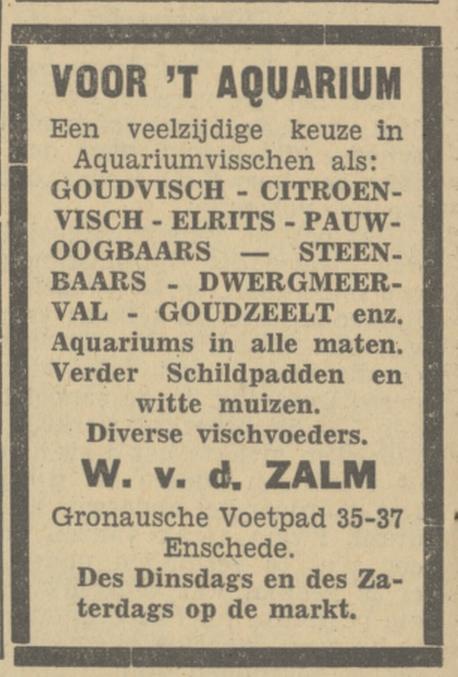 VOOR 'T AQUARIUM

Een veelzijdige keuze in Aquariumvisschen als: GOUDVISCH - CITROENVISCH - ELRITS - PAUWOOGBAARS — STEENBAARS - DWERGMEERVAL - GOUDZEELT enz. Aquariums in alle maten. Verder Schildpadden en witte muizen. Diverse vischvoeders.

W. v. d. ZALM

Gronausche Voetpad 35-37 Enschede.

Des Dinsdags en des Zaterdags op de markt.